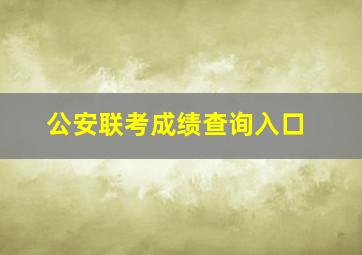 公安联考成绩查询入口